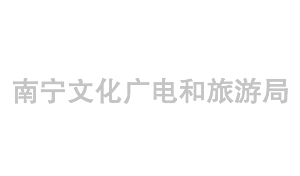 南宁文化广电和旅游局